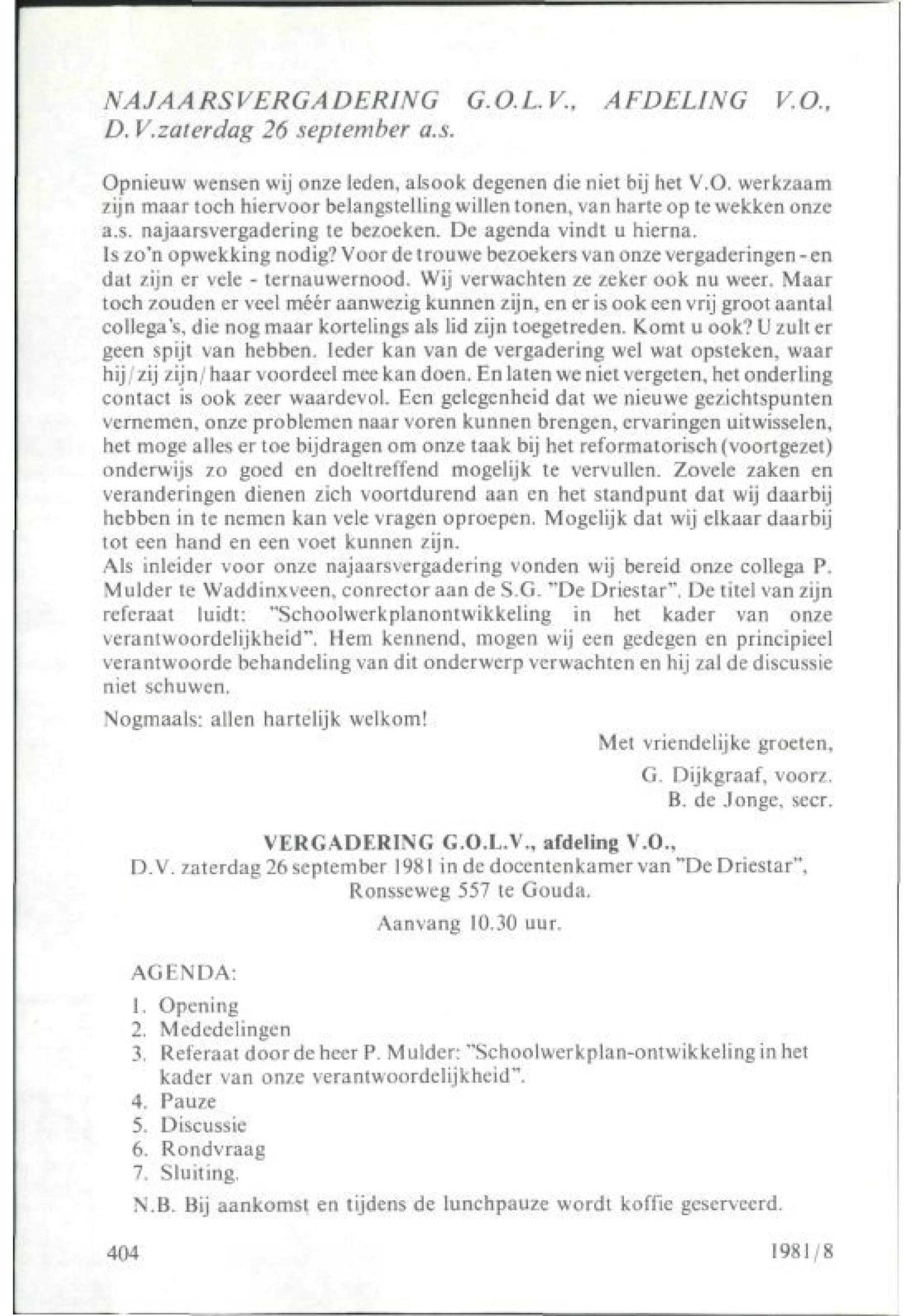 NAJAARSVERGADERING G.O.L.V., AFDELING V.O., D.V.zaterdag 26 september a.s.

Opnieuw wensen wij onze leden, alsook degenen die niet bij het V.O. werkzaam zijn maar toch hiervoor belangstelling willen tonen, van harte op te wekken onze a.s. najaarsvergadering te bezoeken. De agenda vindt u hierna.
Is zo'n opwekking nodig? Voor de trouwe bezoekers van onze vergaderingen - en dat zijn er vele - ternauwernood. Wij verwachten ze zeker ook nu weer. Maar toch zouden er veel méér aanwezig kunnen zijn, en er is ook een vrij groot aantal collega's, die nog maar kortelings als lid zijn toegetreden. Komt u ook? U zult er geen spijt van hebben. Ieder kan van de vergadering wel wat opsteken, waar hij/zij zijn/haar voordeel mee kan doen. En laten we niet vergeten, het onderling contact is ook zeer waardevol. Een gelegenheid dat we nieuwe gezichtspunten vernemen, onze problemen naar voren kunnen brengen, ervaringen uitwisselen, het moge alles er toe bijdragen om onze taak bij het reformatorisch (voortgezet) onderwijs zo goed en doeltreffend mogelijk te vervullen. Zovele zaken en veranderingen dienen zich voortdurend aan en het standpunt dat wij daarbij hebben in te nemen kan vele vragen oproepen. Mogelijk dat wij elkaar daarbij tot een hand en een voet kunnen zijn.
Als inleider voor onze najaarsvergadering vonden wij bereid onze collega P. Mulder te Waddinxveen, conrector aan de S.G. "De Driestar". De titel van zijn referaat luidt: "Schoolwerkplanontwikkeling in het kader van onze verantwoordelijkheid". Hem kennend, mogen wij een gedegen en principieel verantwoorde behandeling van dit onderwerp verwachten en hij zal de discussie niet schuwen.

Nogmaals: allen hartelijk welkom!

Met vriendelijke groeten,
G. Dijkgraaf, voorz.
B. de Jonge, secr.

VERGADERING G.O.L.V., afdeling V.O.,
D.V. zaterdag 26 september 1981 in de docentenkamer van "De Driestar", Ronsseweg 557 te Gouda.
Aanvang 10.30 uur.

AGENDA:
1. Opening
2. Mededelingen
3. Referaat door de heer P. Mulder: "Schoolwerkplan-ontwikkeling in het kader van onze verantwoordelijkheid".
4. Pauze
5. Discussie
6. Rondvraag
7. Sluiting.
N.B. Bij aankomst en tijdens de lunchpauze wordt koffie geserveerd.

404 1981/8